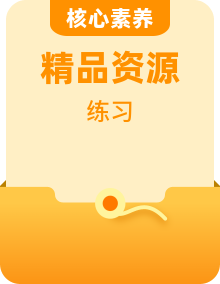 核心素养

精品资源

练习